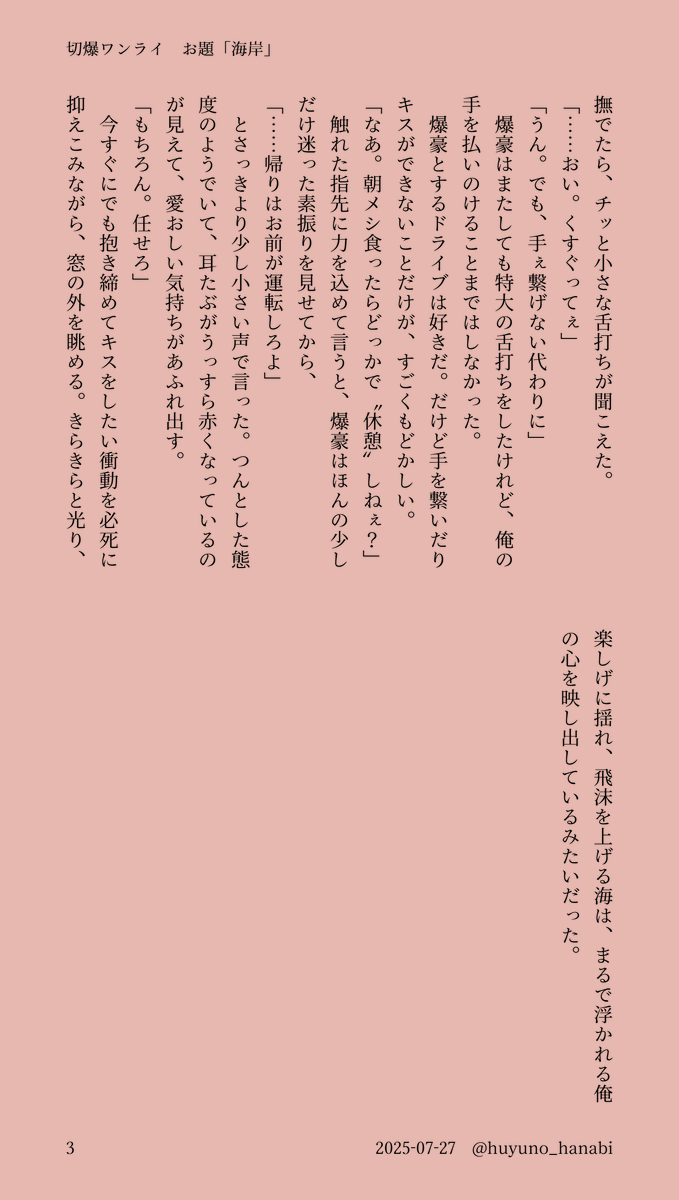 切爆ワンライ　お題「海岸」

撫でたら、チッと小さな舌打ちが聞こえた。

「……おい。くすぐってぇ」

「うん。でも、手ぇ繋げない代わりに」

爆豪はまたしても特大の舌打ちをしたけれど、俺の手を払いのけることまではしなかった。

爆豪とするドライブは好きだ。だけど手を繋いだりキスができないことだけが、すごくもどかしい。

「なあ。朝メシ食ったらどっかで〝休憩〟しねぇ？」

触れた指先に力を込めて言うと、爆豪はほんの少しだけ迷った素振りを見せてから、

「……帰りはお前が運転しろよ」

とさっきより少し小さい声で言った。つんとした態度のようでいて、耳たぶがうっすら赤くなっているのが見えて、愛おしい気持ちがあふれ出す。

「もちろん。任せろ」

今すぐにでも抱き締めてキスをしたい衝動を必死に抑えこみながら、窓の外を眺める。きらきらと光り、楽しげに揺れ、飛沫を上げる海は、まるで浮かれる俺の心を映し出しているみたいだった。

3　2025-07-27　@huyuno_hanabi